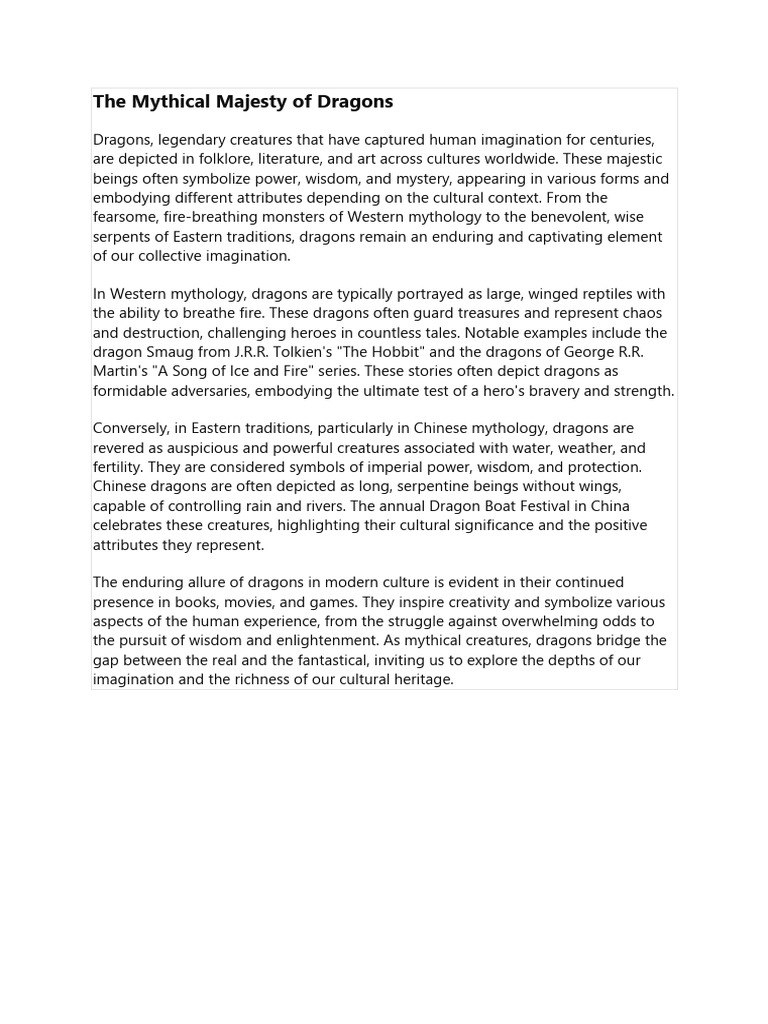 The Mythical Majesty of Dragons

Dragons, legendary creatures that have captured human imagination for centuries, are depicted in folklore, literature, and art across cultures worldwide. These majestic beings often symbolize power, wisdom, and mystery, appearing in various forms and embodying different attributes depending on the cultural context. From the fearsome, fire-breathing monsters of Western mythology to the benevolent, wise serpents of Eastern traditions, dragons remain an enduring and captivating element of our collective imagination.

In Western mythology, dragons are typically portrayed as large, winged reptiles with the ability to breathe fire. These dragons often guard treasures and represent chaos and destruction, challenging heroes in countless tales. Notable examples include the dragon Smaug from J.R.R. Tolkien's "The Hobbit" and the dragons of George R.R. Martin's "A Song of Ice and Fire" series. These stories often depict dragons as formidable adversaries, embodying the ultimate test of a hero's bravery and strength.

Conversely, in Eastern traditions, particularly in Chinese mythology, dragons are revered as auspicious and powerful creatures associated with water, weather, and fertility. They are considered symbols of imperial power, wisdom, and protection. Chinese dragons are often depicted as long, serpentine beings without wings, capable of controlling rain and rivers. The annual Dragon Boat Festival in China celebrates these creatures, highlighting their cultural significance and the positive attributes they represent.

The enduring allure of dragons in modern culture is evident in their continued presence in books, movies, and games. They inspire creativity and symbolize various aspects of the human experience, from the struggle against overwhelming odds to the pursuit of wisdom and enlightenment. As mythical creatures, dragons bridge the gap between the real and the fantastical, inviting us to explore the depths of our imagination and the richness of our cultural heritage.